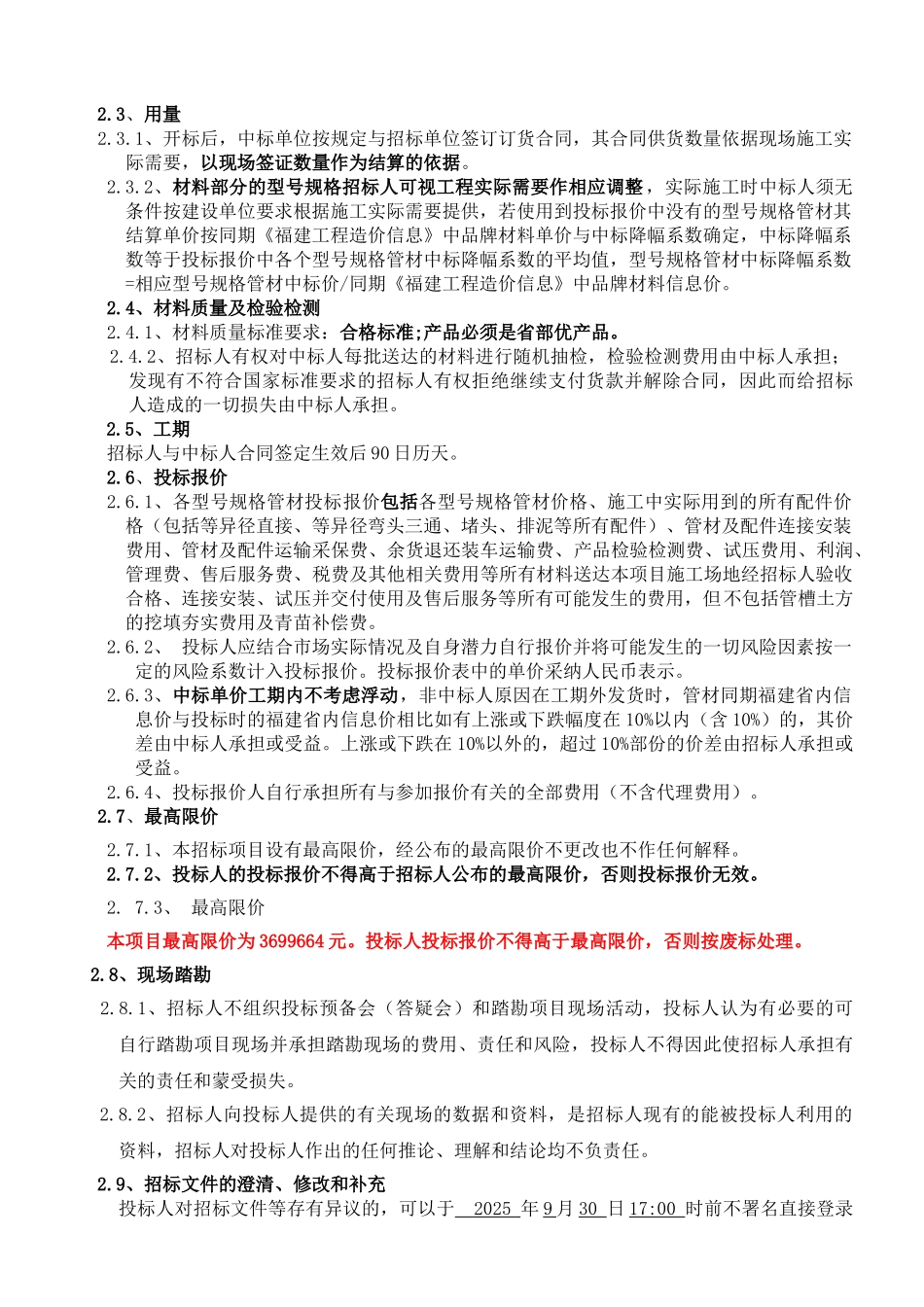 2.3、用量

2.3.1、开标后，中标单位按规定与招标单位签订订货合同，其合同供货数量依据现场施工实际需要，以现场签证数量作为结算的依据。

2.3.2、材料部分的型号规格招标人可视工程实际需要作相应调整，实际施工时中标人须无条件按建设单位要求根据施工实际需要提供，若使用到投标报价中没有的型号规格管材其结算单价按同期《福建工程造价信息》中品牌材料单价与中标降幅系数确定，中标降幅系数等于投标报价中各个型号规格管材中标降幅系数的平均值，型号规格管材中标降幅系数=相应型号规格管材中标价/同期《福建工程造价信息》中品牌材料信息价。

2.4、材料质量及检验检测

2.4.1、材料质量标准要求：合格标准;产品必须是省部优产品。

2.4.2、招标人有权对中标人每批送达的材料进行随机抽检，检验检测费用由中标人承担；发现有不符合国家标准要求的招标人有权拒绝继续支付货款并解除合同，因此而给招标人造成的一切损失由中标人承担。

2.5、工期

招标人与中标人合同签定生效后 90 日历天。

2.6、投标报价

2.6.1、各型号规格管材投标报价包括各型号规格管材价格、施工中实际用到的所有配件价格（包括等异径直接、等异径弯头三通、堵头、排泥等所有配件）、管材及配件连接安装费用、管材及配件运输采保费、余货退还装车运输费、产品检验检测费、试压费用、利润、管理费、售后服务费、税费及其他相关费用等所有材料送达本项目施工场地经招标人验收合格、连接安装、试压并交付使用及售后服务等所有可能发生的费用，但不包括管槽土方的挖填夯实费用及青苗补偿费。

2.6.2、 投标人应结合市场实际情况及自身潜力自行报价并将可能发生的一切风险因素按一定的风险系数计入投标报价。投标报价表中的单价采纳人民币表示。

2.6.3、中标单价工期内不考虑浮动，非中标人原因在工期外发货时，管材同期福建省内信息价与投标时的福建省内信息价相比如有上涨或下跌幅度在 10%以内（含 10%）的，其价差由中标人承担或受益。上涨或下跌在 10%以外的，超过 10%部份的价差由招标人承担或受益。

2.6.4、投标报价人自行承担所有与参加报价有关的全部费用（不含代理费用）。

2.7、最高限价

2.7.1、本招标项目设有最高限价，经公布的最高限价不更改也不作任何解释。

2.7.2、投标人的投标报价不得高于招标人公布的最高限价，否则投标报价无效。

2. 7.3、 最高限价

本项目最高限价为 3699664 元。投标人投标报价不得高于最高限价，否则按废标处理。

2.8、现场踏勘

2.8.1、招标人不组织投标预备会（答疑会）和踏勘项目现场活动，投标人认为有必要的可自行踏勘项目现场并承担踏勘现场的费用、责任和风险，投标人不得因此使招标人承担有关的责任和蒙受损失。

2.8.2、招标人向投标人提供的有关现场的数据和资料，是招标人现有的能被投标人利用的资料，招标人对投标人作出的任何推论、理解和结论均不负责任。

2.9、招标文件的澄清、修改和补充

投标人对招标文件等存有异议的，可以于 2025 年 9 月 30 日 17:00 时前不署名直接登录